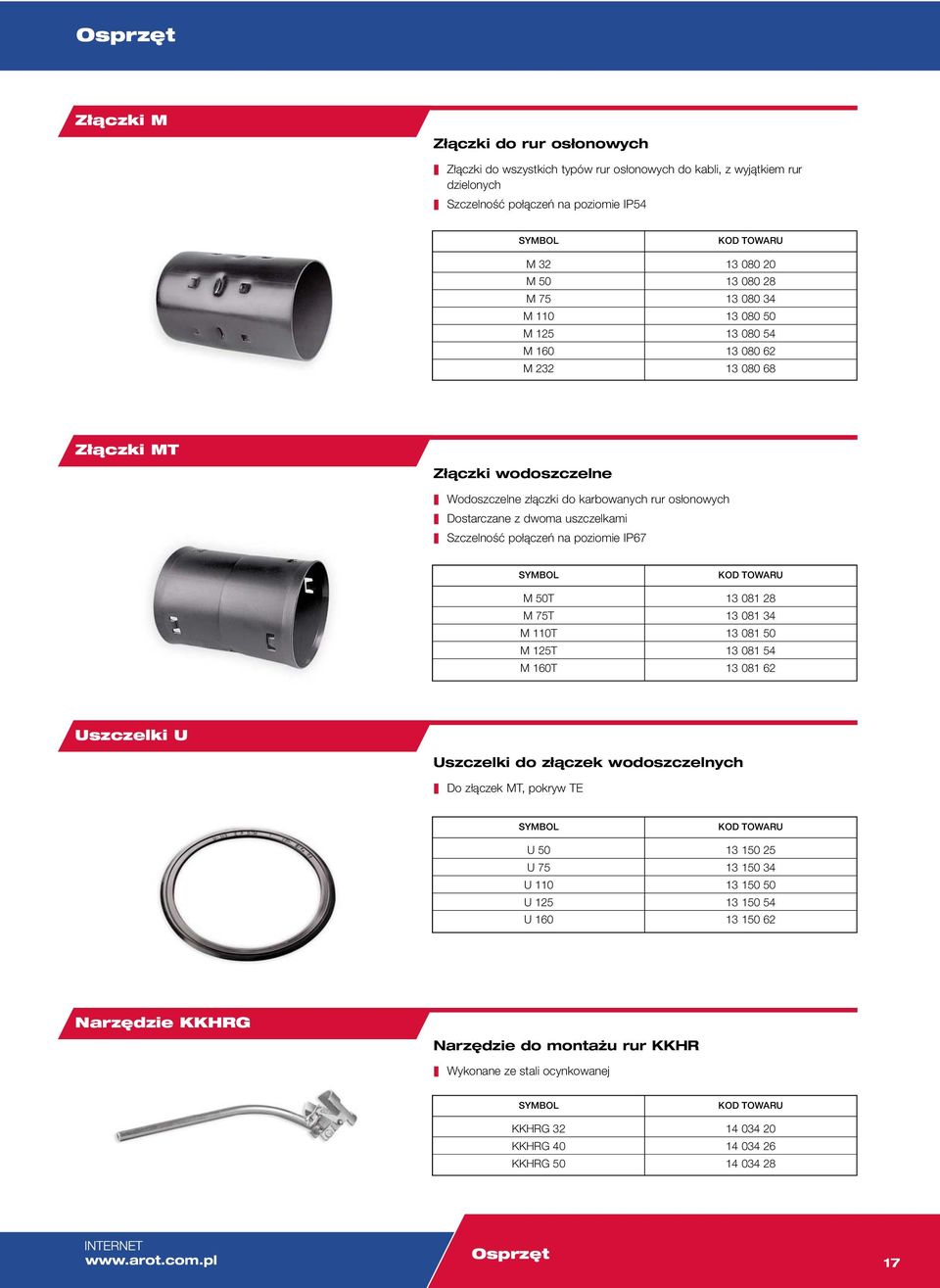 Osprzęt

Złączki M

Złączki do rur osłonowych

Złączki do wszystkich typów rur osłonowych do kabli, z wyjątkiem rur dzielonych

Szczelność połączeń na poziomie IP54

| SYMBOL | KOD TOWARU |
|---|---|
| M 32 | 13 080 20 |
| M 50 | 13 080 28 |
| M 75 | 13 080 34 |
| M 110 | 13 080 50 |
| M 125 | 13 080 54 |
| M 160 | 13 080 62 |
| M 232 | 13 080 68 |

Złączki MT

Złączki wodoszczelne

Wodoszczelne złączki do karbowanych rur osłonowych

Dostarczane z dwoma uszczelkami

Szczelność połączeń na poziomie IP67

| SYMBOL | KOD TOWARU |
|---|---|
| M 50T | 13 081 28 |
| M 75T | 13 081 34 |
| M 110T | 13 081 50 |
| M 125T | 13 081 54 |
| M 160T | 13 081 62 |

Uszczelki U

Uszczelki do złączek wodoszczelnych

Do złączek MT, pokryw TE

| SYMBOL | KOD TOWARU |
|---|---|
| U 50 | 13 150 25 |
| U 75 | 13 150 34 |
| U 110 | 13 150 50 |
| U 125 | 13 150 54 |
| U 160 | 13 150 62 |

Narzędzie KKHRG

Narzędzie do montażu rur KKHR

Wykonane ze stali ocynkowanej

| SYMBOL | KOD TOWARU |
|---|---|
| KKHRG 32 | 14 034 20 |
| KKHRG 40 | 14 034 26 |
| KKHRG 50 | 14 034 28 |

INTERNET
www.arot.com.pl

Osprzęt

17